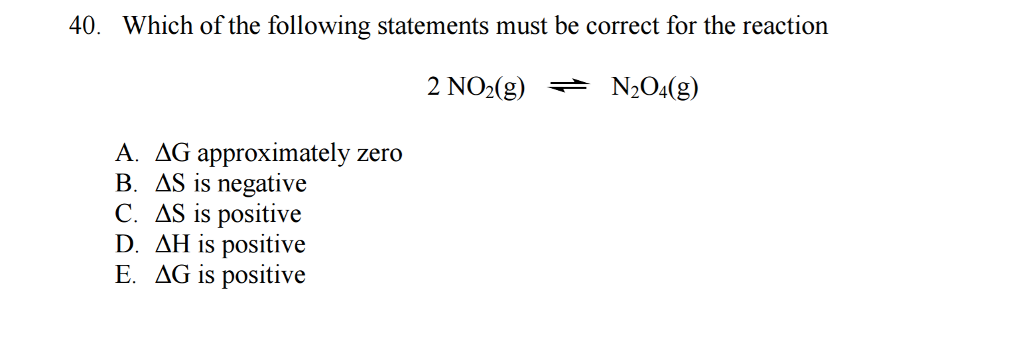 40. Which of the following statements must be correct for the reaction

$2\ NO_2(g) \rightleftharpoons N_2O_4(g)$

A. $\Delta G$ approximately zero
B. $\Delta S$ is negative
C. $\Delta S$ is positive
D. $\Delta H$ is positive
E. $\Delta G$ is positive